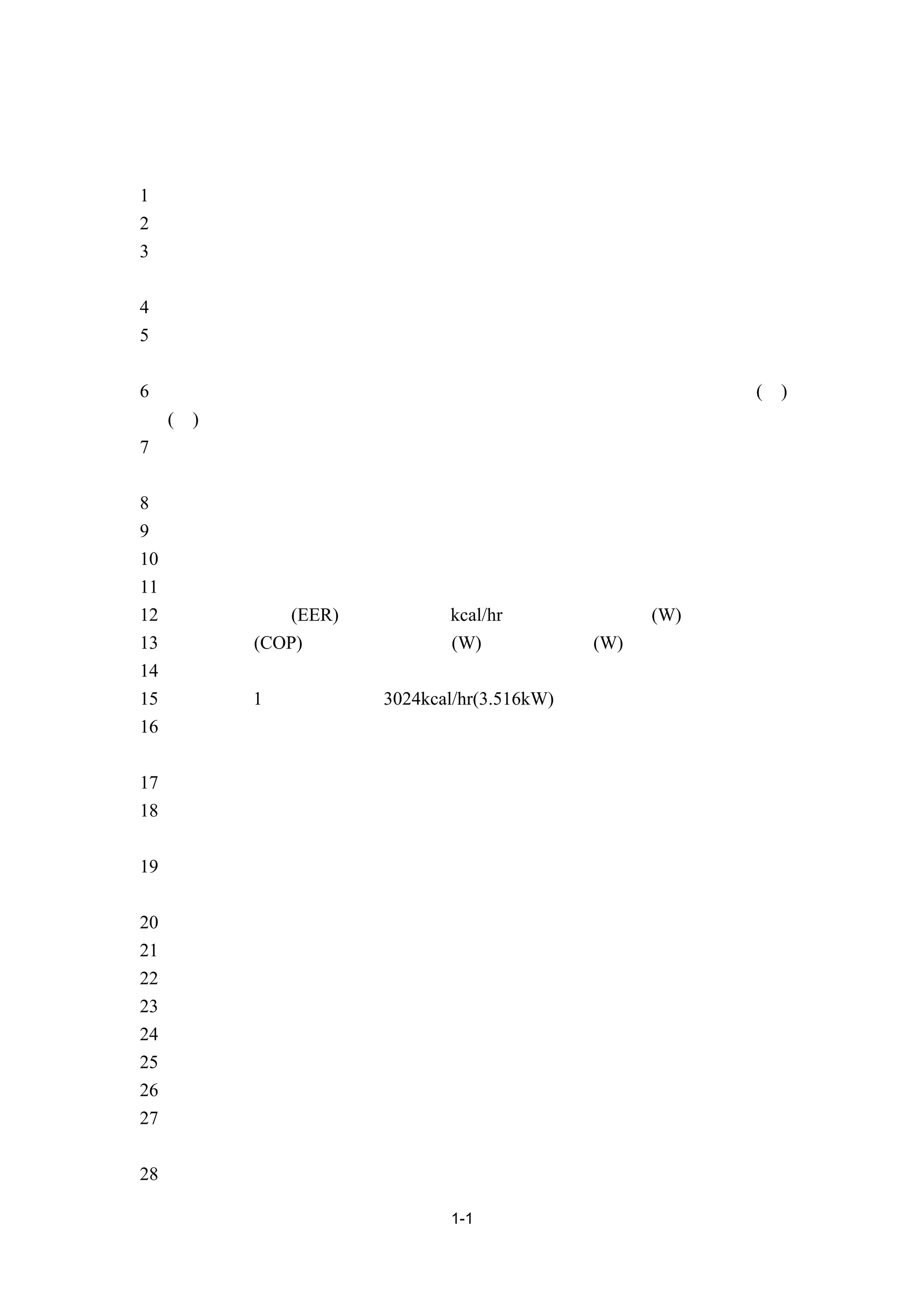 1
2
3

4
5

6 ( )
( )
7

8
9
10
11
12 (EER) kcal/hr (W)
13 (COP) (W) (W)
14
15 1 3024kcal/hr(3.516kW)
16

17
18

19

20
21
22
23
24
25
26
27

28

1-1